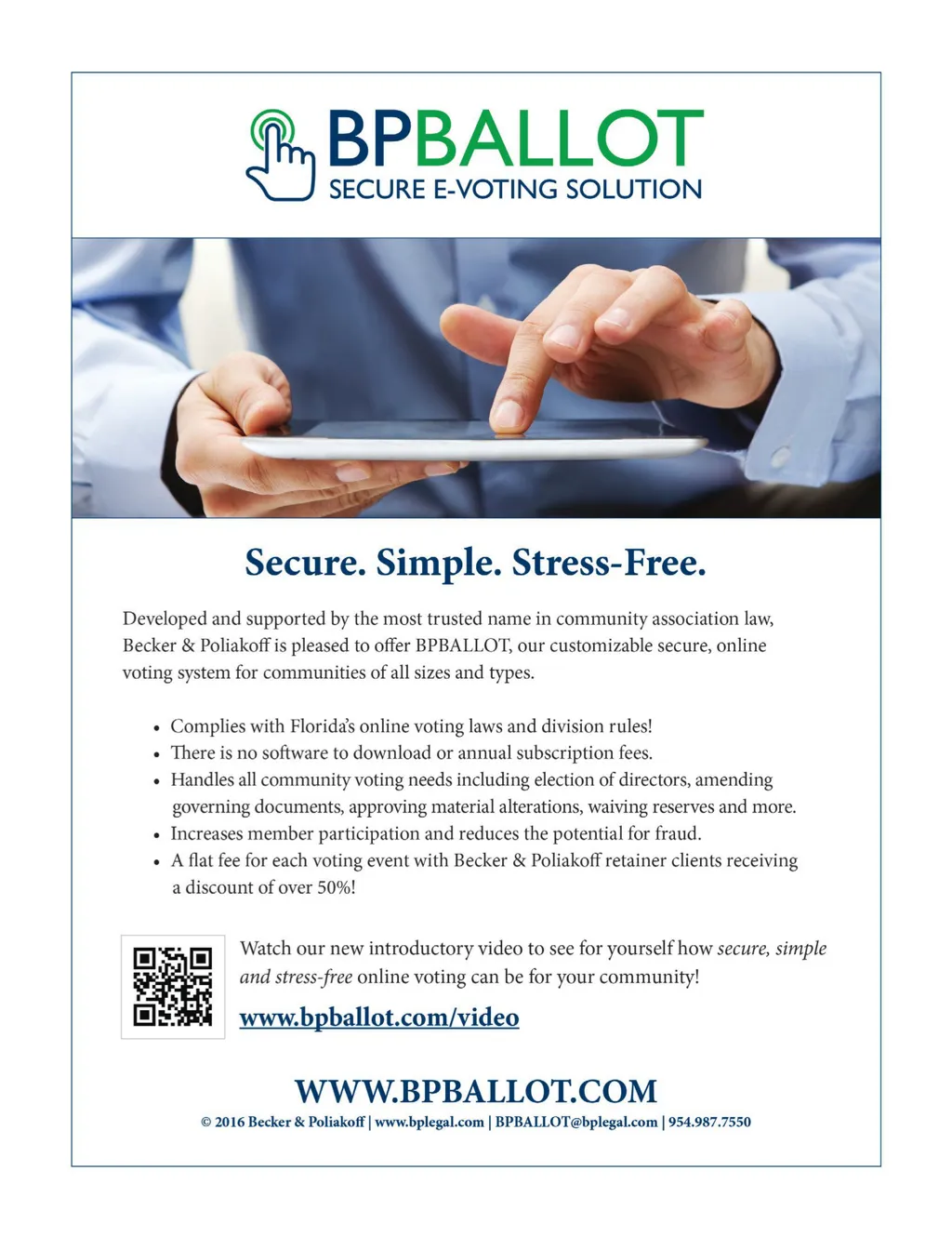 BPBALLOT
SECURE E-VOTING SOLUTION

Secure. Simple. Stress-Free.

Developed and supported by the most trusted name in community association law, Becker & Poliakoff is pleased to offer BPBALLOT, our customizable secure, online voting system for communities of all sizes and types.

• Complies with Florida's online voting laws and division rules!
• There is no software to download or annual subscription fees.
• Handles all community voting needs including election of directors, amending governing documents, approving material alterations, waiving reserves and more.
• Increases member participation and reduces the potential for fraud.
• A flat fee for each voting event with Becker & Poliakoff retainer clients receiving a discount of over 50%!

Watch our new introductory video to see for yourself how secure, simple and stress-free online voting can be for your community!

www.bpballot.com/video

WWW.BPBALLOT.COM

© 2016 Becker & Poliakoff | www.bplegal.com | BPBALLOT@bplegal.com | 954.987.7550